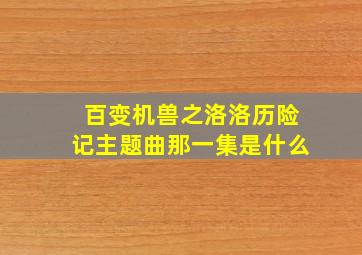 百变机兽之洛洛历险记主题曲那一集是什么